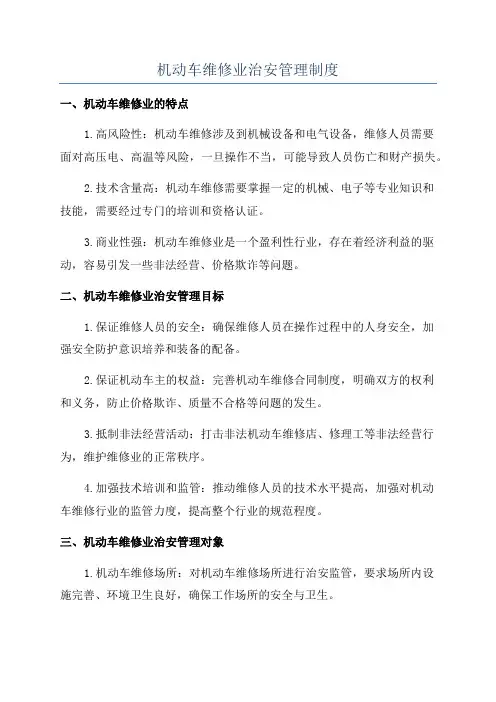 机动车维修业治安管理制度

一、机动车维修业的特点

1.高风险性：机动车维修涉及到机械设备和电气设备，维修人员需要面对高压电、高温等风险，一旦操作不当，可能导致人员伤亡和财产损失。

2.技术含量高：机动车维修需要掌握一定的机械、电子等专业知识和技能，需要经过专门的培训和资格认证。

3.商业性强：机动车维修业是一个盈利性行业，存在着经济利益的驱动，容易引发一些非法经营、价格欺诈等问题。

二、机动车维修业治安管理目标

1.保证维修人员的安全：确保维修人员在操作过程中的人身安全，加强安全防护意识培养和装备的配备。

2.保证机动车主的权益：完善机动车维修合同制度，明确双方的权利和义务，防止价格欺诈、质量不合格等问题的发生。

3.抵制非法经营活动：打击非法机动车维修店、修理工等非法经营行为，维护维修业的正常秩序。

4.加强技术培训和监管：推动维修人员的技术水平提高，加强对机动车维修行业的监管力度，提高整个行业的规范程度。

三、机动车维修业治安管理对象

1.机动车维修场所：对机动车维修场所进行治安监管，要求场所内设施完善、环境卫生良好，确保工作场所的安全与卫生。